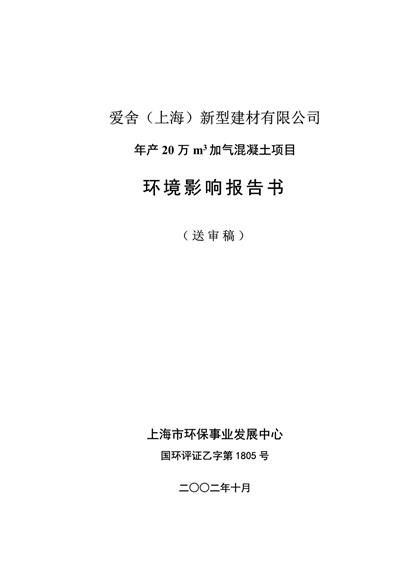 爱舍（上海）新型建材有限公司

年产 20 万 $m^3$ 加气混凝土项目

环境影响报告书

（送审稿）

上海市环保事业发展中心

国环评证乙字第 1805 号

二〇〇二年十月